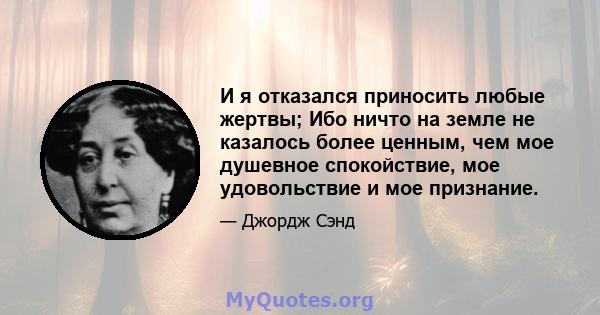 И я отказался приносить любые жертвы; Ибо ничто на земле не казалось более ценным, чем мое душевное спокойствие, мое удовольствие и мое признание.

— Джордж Сэнд

MyQuotes.org